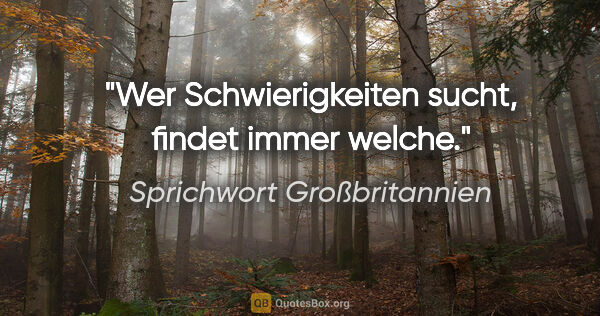 "Wer Schwierigkeiten sucht, findet immer welche."

Sprichwort Großbritannien

QB QuotesBox.org